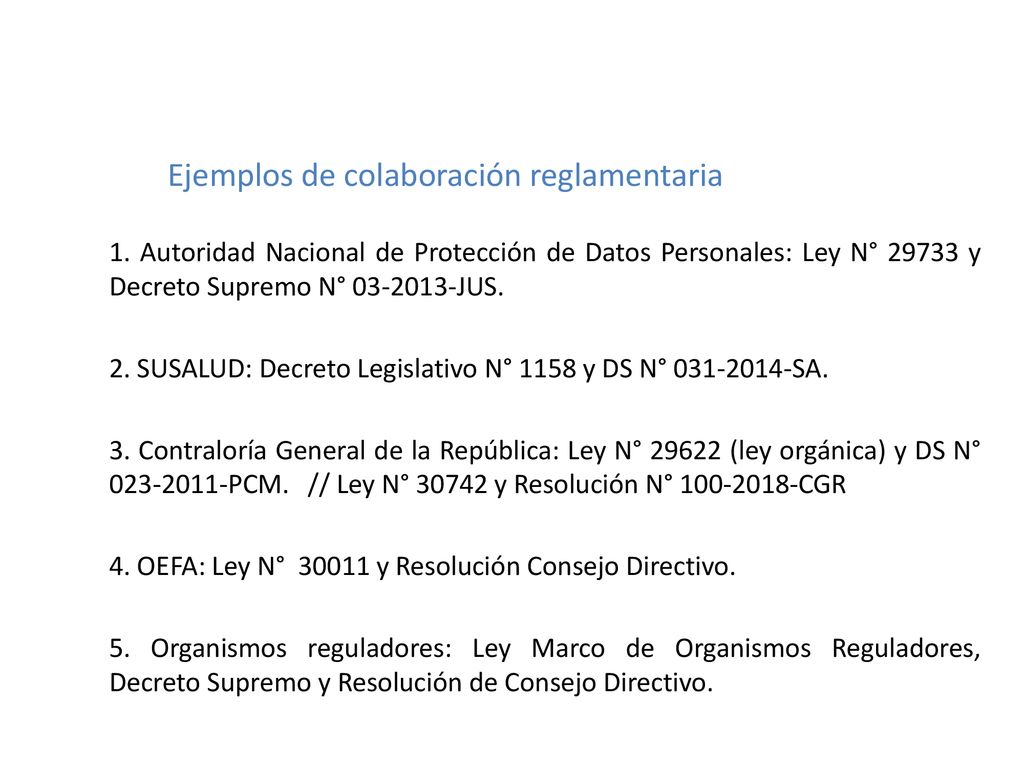 Ejemplos de colaboración reglamentaria

1. Autoridad Nacional de Protección de Datos Personales: Ley N° 29733 y Decreto Supremo N° 03-2013-JUS.

2. SUSALUD: Decreto Legislativo N° 1158 y DS N° 031-2014-SA.

3. Contraloría General de la República: Ley N° 29622 (ley orgánica) y DS N° 023-2011-PCM. // Ley N° 30742 y Resolución N° 100-2018-CGR

4. OEFA: Ley N° 30011 y Resolución Consejo Directivo.

5. Organismos reguladores: Ley Marco de Organismos Reguladores, Decreto Supremo y Resolución de Consejo Directivo.